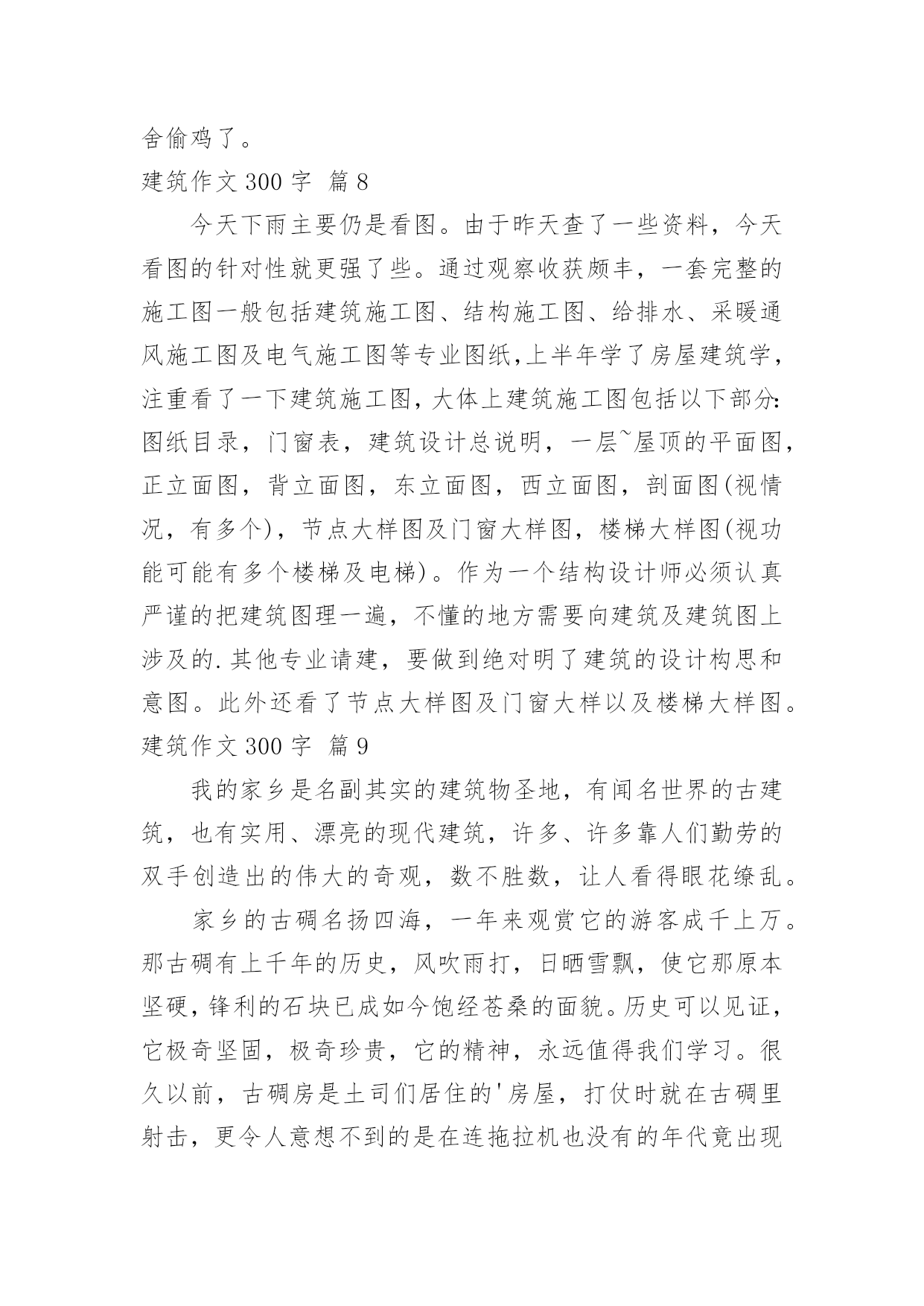 舍偷鸡了。

建筑作文 300 字 篇 8

今天下雨主要仍是看图。由于昨天查了一些资料，今天看图的针对性就更强了些。通过观察收获颇丰，一套完整的施工图一般包括建筑施工图、结构施工图、给排水、采暖通风施工图及电气施工图等专业图纸,上半年学了房屋建筑学，注重看了一下建筑施工图，大体上建筑施工图包括以下部分:图纸目录，门窗表，建筑设计总说明，一层~屋顶的平面图，正立面图，背立面图，东立面图，西立面图，剖面图(视情况，有多个)，节点大样图及门窗大样图，楼梯大样图(视功能可能有多个楼梯及电梯)。作为一个结构设计师必须认真严谨的把建筑图理一遍，不懂的地方需要向建筑及建筑图上涉及的.其他专业请建，要做到绝对明了建筑的设计构思和意图。此外还看了节点大样图及门窗大样以及楼梯大样图。

建筑作文 300 字 篇 9

我的家乡是名副其实的建筑物圣地，有闻名世界的古建筑，也有实用、漂亮的现代建筑，许多、许多靠人们勤劳的双手创造出的伟大的奇观，数不胜数，让人看得眼花缭乱。

家乡的古碉名扬四海，一年来观赏它的游客成千上万。那古碉有上千年的历史，风吹雨打，日晒雪飘，使它那原本坚硬，锋利的石块已成如今饱经苍桑的面貌。历史可以见证，它极奇坚固，极奇珍贵，它的精神，永远值得我们学习。很久以前，古碉房是土司们居住的'房屋，打仗时就在古碉里射击，更令人意想不到的是在连拖拉机也没有的年代竟出现